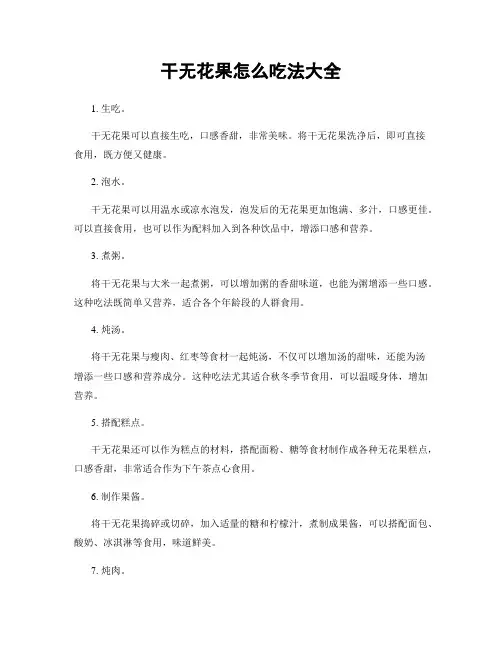 干无花果怎么吃法大全

1. 生吃。

干无花果可以直接生吃，口感香甜，非常美味。将干无花果洗净后，即可直接食用，既方便又健康。

2. 泡水。

干无花果可以用温水或凉水泡发，泡发后的无花果更加饱满、多汁，口感更佳。可以直接食用，也可以作为配料加入到各种饮品中，增添口感和营养。

3. 煮粥。

将干无花果与大米一起煮粥，可以增加粥的香甜味道，也能为粥增添一些口感。这种吃法既简单又营养，适合各个年龄段的人群食用。

4. 炖汤。

将干无花果与瘦肉、红枣等食材一起炖汤，不仅可以增加汤的甜味，还能为汤增添一些口感和营养成分。这种吃法尤其适合秋冬季节食用，可以温暖身体，增加营养。

5. 搭配糕点。

干无花果还可以作为糕点的材料，搭配面粉、糖等食材制作成各种无花果糕点，口感香甜，非常适合作为下午茶点心食用。

6. 制作果酱。

将干无花果捣碎或切碎，加入适量的糖和柠檬汁，煮制成果酱，可以搭配面包、酸奶、冰淇淋等食用，味道鲜美。

7. 炖肉。